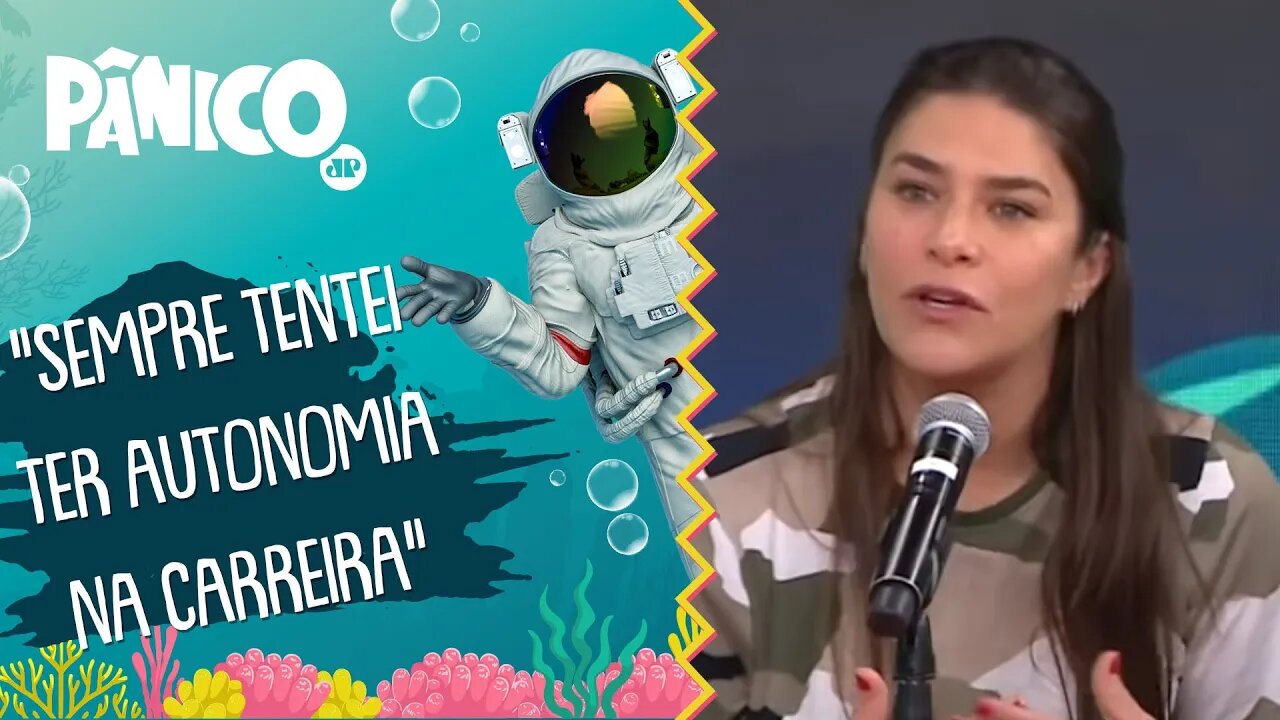 PÂNICO
JP

"SEMPRE TENTEI TER AUTONOMIA NA CARREIRA"